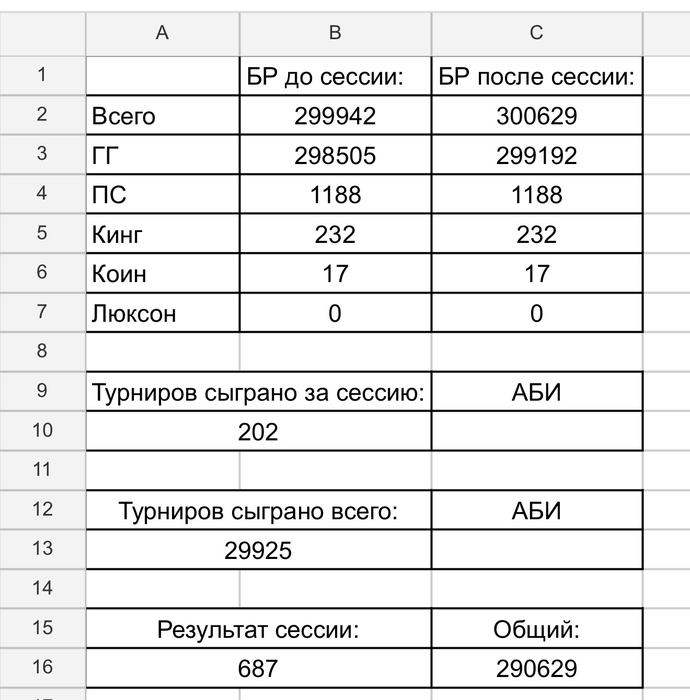 |  | A | B | C |
|---|---|---|---|
| 1 |  | БР до сессии: | БР после сессии: |
| 2 | Всего | 299942 | 300629 |
| 3 | ГГ | 298505 | 299192 |
| 4 | ПС | 1188 | 1188 |
| 5 | Кинг | 232 | 232 |
| 6 | Коин | 17 | 17 |
| 7 | Люксон | 0 | 0 |
| 8 |  |  |  |
| 9 | Турниров сыграно за сессию: |  | АБИ |
| 10 | 202 |  |  |
| 11 |  |  |  |
| 12 | Турниров сыграно всего: |  | АБИ |
| 13 | 29925 |  |  |
| 14 |  |  |  |
| 15 | Результат сессии: |  | Общий: |
| 16 | 687 |  | 290629 |